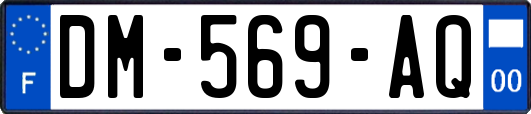 F

DM-569-AQ

00